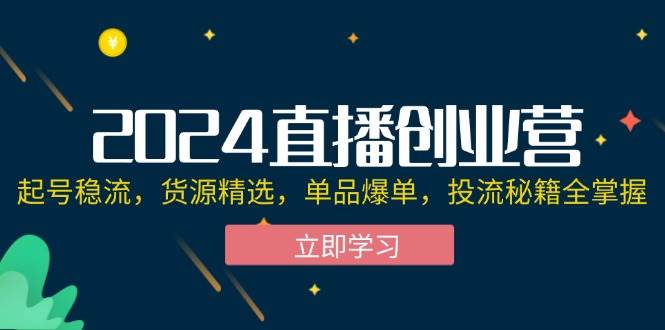 ¥

2024直播创业营

起号稳流，货源精选，单品爆单，投流秘籍全掌握

立即学习